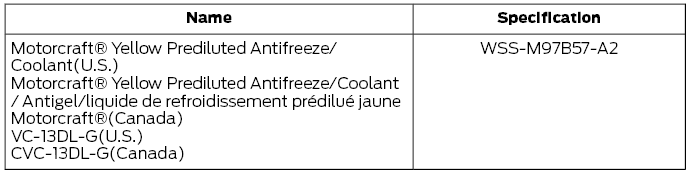 | Name | Specification |
|---|---|
| Motorcraft® Yellow Prediluted Antifreeze/ Coolant(U.S.) Motorcraft® Yellow Prediluted Antifreeze/Coolant / Antigel/liquide de refroidissement prédilué jaune Motorcraft®(Canada) VC-13DL-G(U.S.) CVC-13DL-G(Canada) | WSS-M97B57-A2 |